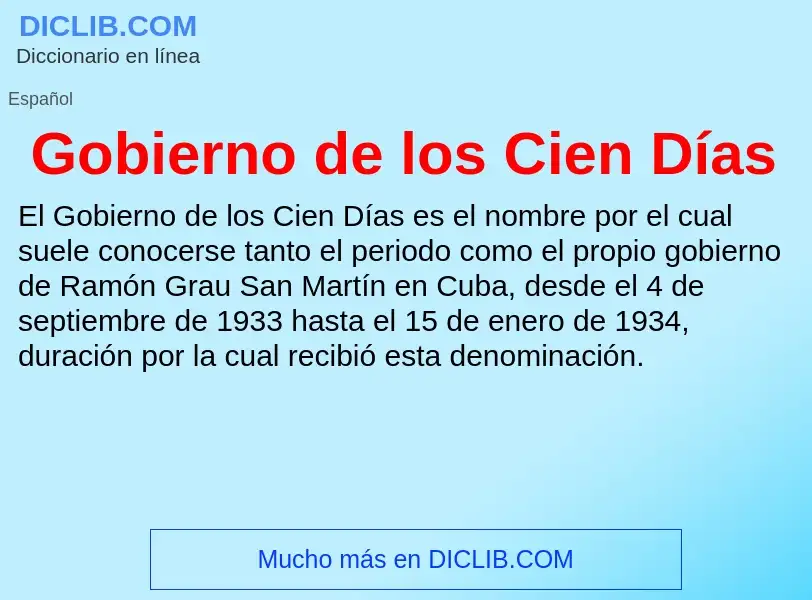 DICLIB.COM
Diccionario en línea

Español

Gobierno de los Cien Días

El Gobierno de los Cien Días es el nombre por el cual suele conocerse tanto el periodo como el propio gobierno de Ramón Grau San Martín en Cuba, desde el 4 de septiembre de 1933 hasta el 15 de enero de 1934, duración por la cual recibió esta denominación.

Mucho más en DICLIB.COM